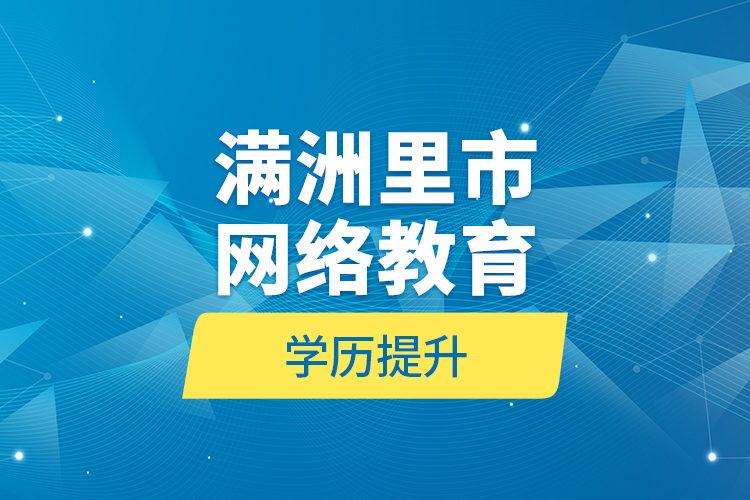 满洲里市
网络教育

学历提升